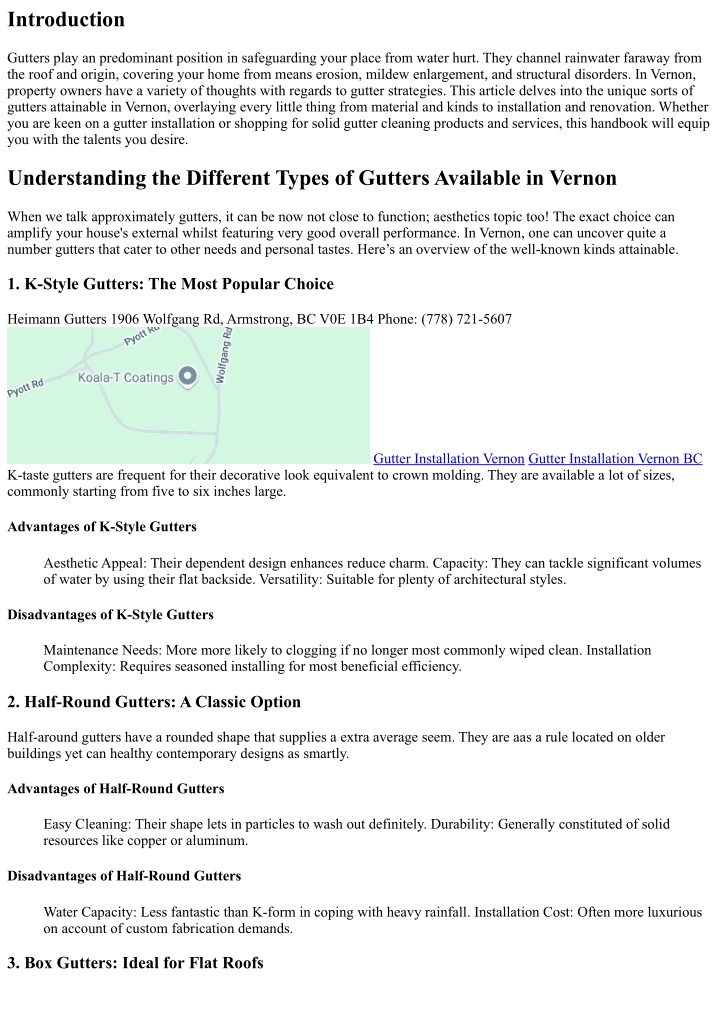 Introduction

Gutters play an predominant position in safeguarding your place from water hurt. They channel rainwater faraway from the roof and origin, covering your home from means erosion, mildew enlargement, and structural disorders. In Vernon, property owners have a variety of thoughts with regards to gutter strategies. This article delves into the unique sorts of gutters attainable in Vernon, overlaying every little thing from material and kinds to installation and renovation. Whether you are keen on a gutter installation or shopping for solid gutter cleaning products and services, this handbook will equip you with the talents you desire.

Understanding the Different Types of Gutters Available in Vernon

When we talk approximately gutters, it can be now not close to function; aesthetics topic too! The exact choice can amplify your house's external whilst featuring very good overall performance. In Vernon, one can uncover quite a number gutters that cater to other needs and personal tastes. Here's an overview of the well-known kinds attainable.

1. K-Style Gutters: The Most Popular Choice

Heimann Gutters 1906 Wolfgang Rd, Armstrong, BC V0E 1B4 Phone: (778) 721-5607

Pyott Rd
Pyott Rd
Koala-T Coatings
Wolfgang Rd

Gutter Installation Vernon Gutter Installation Vernon BC

K-taste gutters are frequent for their decorative look equivalent to crown molding. They are available a lot of sizes, commonly starting from five to six inches large.

Advantages of K-Style Gutters

Aesthetic Appeal: Their dependent design enhances reduce charm. Capacity: They can tackle significant volumes of water by using their flat backside. Versatility: Suitable for plenty of architectural styles.

Disadvantages of K-Style Gutters

Maintenance Needs: More more likely to clogging if no longer most commonly wiped clean. Installation Complexity: Requires seasoned installing for most beneficial efficiency.

2. Half-Round Gutters: A Classic Option

Half-around gutters have a rounded shape that supplies a extra average seem. They are aas a rule located on older buildings yet can healthy contemporary designs as smartly.

Advantages of Half-Round Gutters

Easy Cleaning: Their shape lets in particles to wash out definitely. Durability: Generally constituted of solid resources like copper or aluminum.

Disadvantages of Half-Round Gutters

Water Capacity: Less fantastic than K-form in coping with heavy rainfall. Installation Cost: Often more luxurious on account of custom fabrication demands.

3. Box Gutters: Ideal for Flat Roofs